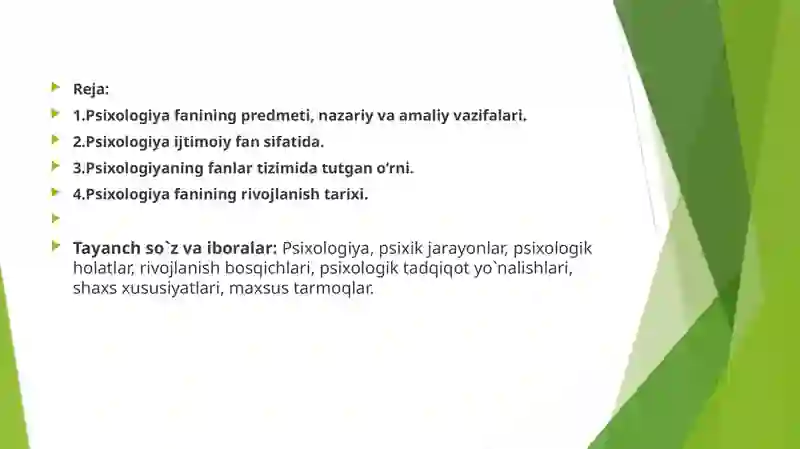 Reja:

1.Psixologiya fanining predmeti, nazariy va amaliy vazifalari.

2.Psixologiya ijtimoiy fan sifatida.

3.Psixologiyaning fanlar tizimida tutgan o'rni.

4.Psixologiya fanining rivojlanish tarixi.

Tayanch so`z va iboralar: Psixologiya, psixik jarayonlar, psixologik holatlar, rivojlanish bosqichlari, psixologik tadqiqot yo`nalishlari, shaxs xususiyatlari, maxsus tarmoqlar.